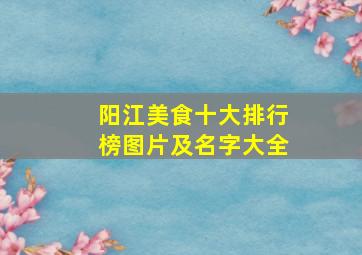 阳江美食十大排行榜图片及名字大全